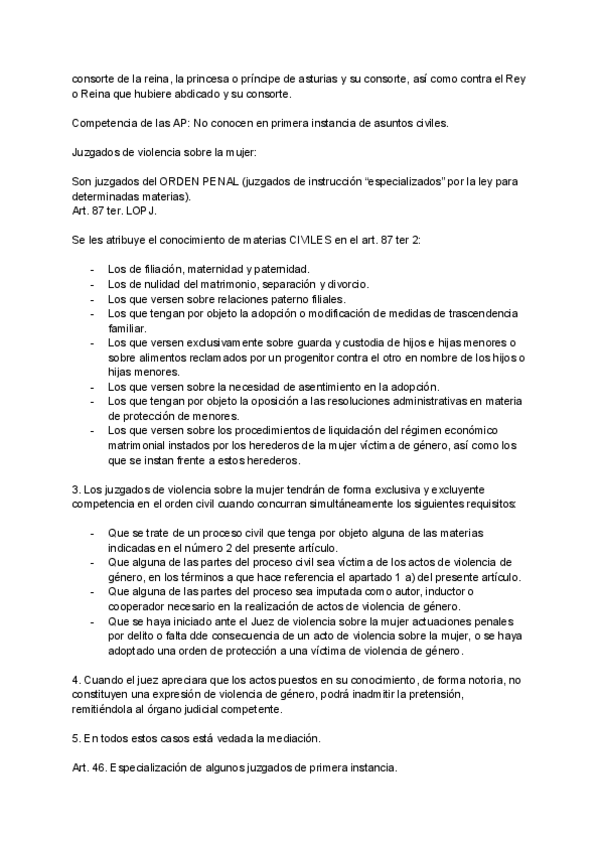 consorte de la reina, la princesa o príncipe de asturias y su consorte, así como contra el Rey o Reina que hubiere abdicado y su consorte.

Competencia de las AP: No conocen en primera instancia de asuntos civiles.

Juzgados de violencia sobre la mujer:

Son juzgados del ORDEN PENAL (juzgados de instrucción “especializados” por la ley para determinadas materias).
Art. 87 ter. LOPJ.

Se les atribuye el conocimiento de materias CIVILES en el art. 87 ter 2:

- Los de filiación, maternidad y paternidad.
- Los de nulidad del matrimonio, separación y divorcio.
- Los que versen sobre relaciones paterno filiales.
- Los que tengan por objeto la adopción o modificación de medidas de trascendencia familiar.
- Los que versen exclusivamente sobre guarda y custodia de hijos e hijas menores o sobre alimentos reclamados por un progenitor contra el otro en nombre de los hijos o hijas menores.
- Los que versen sobre la necesidad de asentimiento en la adopción.
- Los que tengan por objeto la oposición a las resoluciones administrativas en materia de protección de menores.
- Los que versen sobre los procedimientos de liquidación del régimen económico matrimonial instados por los herederos de la mujer víctima de género, así como los que se instan frente a estos herederos.

3. Los juzgados de violencia sobre la mujer tendrán de forma exclusiva y excluyente competencia en el orden civil cuando concurran simultáneamente los siguientes requisitos:

- Que se trate de un proceso civil que tenga por objeto alguna de las materias indicadas en el número 2 del presente artículo.
- Que alguna de las partes del proceso civil sea víctima de los actos de violencia de género, en los términos a que hace referencia el apartado 1 a) del presente artículo.
- Que alguna de las partes del proceso sea imputada como autor, inductor o cooperador necesario en la realización de actos de violencia de género.
- Que se haya iniciado ante el Juez de violencia sobre la mujer actuaciones penales por delito o falta dde consecuencia de un acto de violencia sobre la mujer, o se haya adoptado una orden de protección a una víctima de violencia de género.

4. Cuando el juez apreciara que los actos puestos en su conocimiento, de forma notoria, no constituyen una expresión de violencia de género, podrá inadmitir la pretensión, remitiéndola al órgano judicial competente.

5. En todos estos casos está vedada la mediación.

Art. 46. Especialización de algunos juzgados de primera instancia.